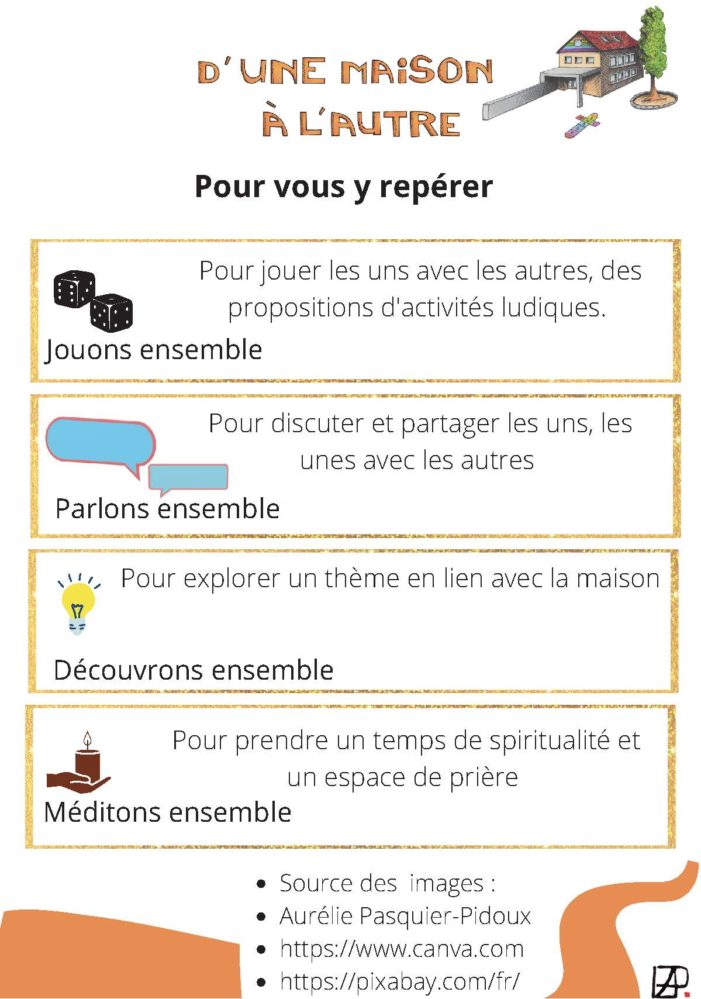 D'UNE MAISON
À L'AUTRE

Pour vous y repérer

Pour jouer les uns avec les autres, des propositions d'activités ludiques.

Jouons ensemble

Pour discuter et partager les uns, les unes avec les autres

Parlons ensemble

Pour explorer un thème en lien avec la maison

Découvrons ensemble

Pour prendre un temps de spiritualité et un espace de prière

Méditons ensemble

• Source des images :
• Aurélie Pasquier-Pidoux
• https://www.canva.com
• https://pixabay.com/fr/